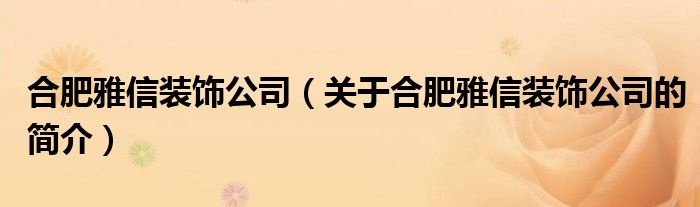 合肥雅信装饰公司（关于合肥雅信装饰公司的简介）